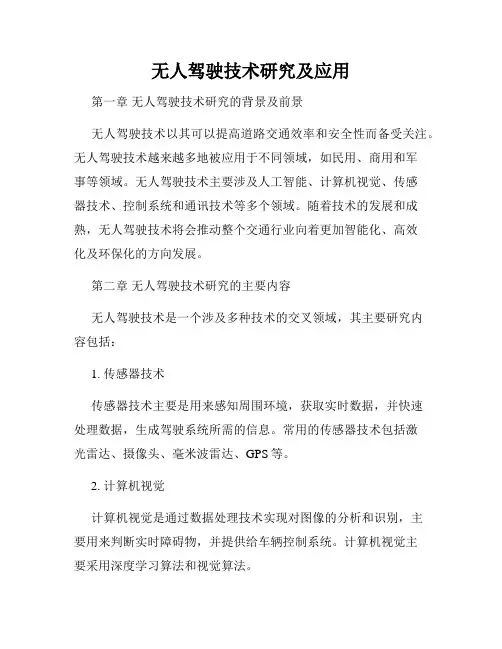 无人驾驶技术研究及应用

第一章 无人驾驶技术研究的背景及前景

无人驾驶技术以其可以提高道路交通效率和安全性而备受关注。无人驾驶技术越来越多地被应用于不同领域，如民用、商用和军事等领域。无人驾驶技术主要涉及人工智能、计算机视觉、传感器技术、控制系统和通讯技术等多个领域。随着技术的发展和成熟，无人驾驶技术将会推动整个交通行业向着更加智能化、高效化及环保化的方向发展。

第二章 无人驾驶技术研究的主要内容

无人驾驶技术是一个涉及多种技术的交叉领域，其主要研究内容包括：

1. 传感器技术

传感器技术主要是用来感知周围环境，获取实时数据，并快速处理数据，生成驾驶系统所需的信息。常用的传感器技术包括激光雷达、摄像头、毫米波雷达、GPS 等。

2. 计算机视觉

计算机视觉是通过数据处理技术实现对图像的分析和识别，主要用来判断实时障碍物，并提供给车辆控制系统。计算机视觉主要采用深度学习算法和视觉算法。